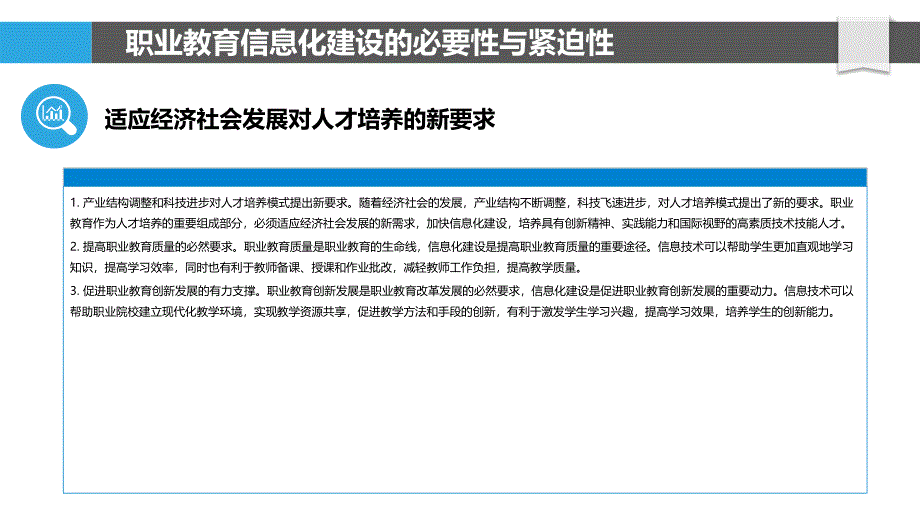 职业教育信息化建设的必要性与紧迫性

适应经济社会发展对人才培养的新要求

1. 产业结构调整和科技进步对人才培养模式提出新要求。随着经济社会的发展，产业结构不断调整，科技飞速进步，对人才培养模式提出了新的要求。职业教育作为人才培养的重要组成部分，必须适应经济社会发展的新需求，加快信息化建设，培养具有创新精神、实践能力和国际视野的高素质技术技能人才。

2. 提高职业教育质量的必然要求。职业教育质量是职业教育的生命线，信息化建设是提高职业教育质量的重要途径。信息技术可以帮助学生更加直观地学习知识，提高学习效率，同时也有利于教师备课、授课和作业批改，减轻教师工作负担，提高教学质量。

3. 促进职业教育创新发展的有力支撑。职业教育创新发展是职业教育改革发展的必然要求，信息化建设是促进职业教育创新发展的重要动力。信息技术可以帮助职业院校建立现代化教学环境，实现教学资源共享，促进教学方法和手段的创新，有利于激发学生学习兴趣，提高学习效果，培养学生的创新能力。